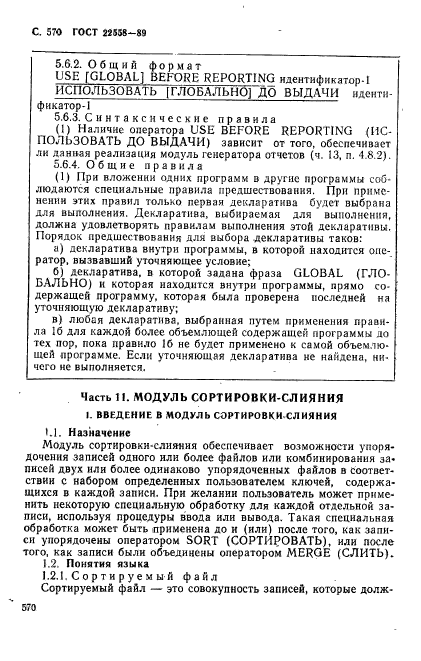 С. 570 ГОСТ 22558—89

5.6.2. Общий формат
USE [GLOBAL] BEFORE REPORTING идентификатор-1
ИСПОЛЬЗОВАТЬ [ГЛОБАЛЬНО] ДО ВЫДАЧИ идентификатор-1
5.6.3. Синтаксические правила
(1) Наличие оператора USE BEFORE REPORTING (ИСПОЛЬЗОВАТЬ ДО ВЫДАЧИ) зависит от того, обеспечивает ли данная реализация модуль генератора отчетов (ч. 13, п. 4.8.2).
5.6.4. Общие правила
(1) При вложении одних программ в другие программы соблюдаются специальные правила предшествования. При применении этих правил только первая декларатива будет выбрана для выполнения. Декларатива, выбираемая для выполнения, должна удовлетворять правилам выполнения этой декларативы. Порядок предшествования для выбора декларативы таков:
а) декларатива внутри программы, в которой находится оператор, вызвавший уточняющее условие;
б) декларатива, в которой задана фраза GLOBAL (ГЛОБАЛЬНО) и которая находится внутри программы, прямо содержащей программу, которая была проверена последней на уточняющую декларативу;
в) любая декларатива, выбранная путем применения правила 1б для каждой более объемлющей содержащей программы до тех пор, пока правило 1б не будет применено к самой объемлющей программе. Если уточняющая декларатива не найдена, ничего не выполняется.

Часть 11. МОДУЛЬ СОРТИРОВКИ-СЛИЯНИЯ

1. ВВЕДЕНИЕ В МОДУЛЬ СОРТИРОВКИ-СЛИЯНИЯ

1.1. Назначение
Модуль сортировки-слияния обеспечивает возможности упорядочения записей одного или более файлов или комбинирования записей двух или более одинаково упорядоченных файлов в соответствии с набором определенных пользователем ключей, содержащихся в каждой записи. При желании пользователь может применить некоторую специальную обработку для каждой отдельной записи, используя процедуры ввода или вывода. Такая специальная обработка может быть применена до и (или) после того, как записи упорядочены оператором SORT (СОРТИРОВАТЬ), или после того, как записи были объединены оператором MERGE (СЛИТЬ).
1.2. Понятия языка
1.2.1. Сортируемый файл
Сортируемый файл — это совокупность записей, которые долж-

570